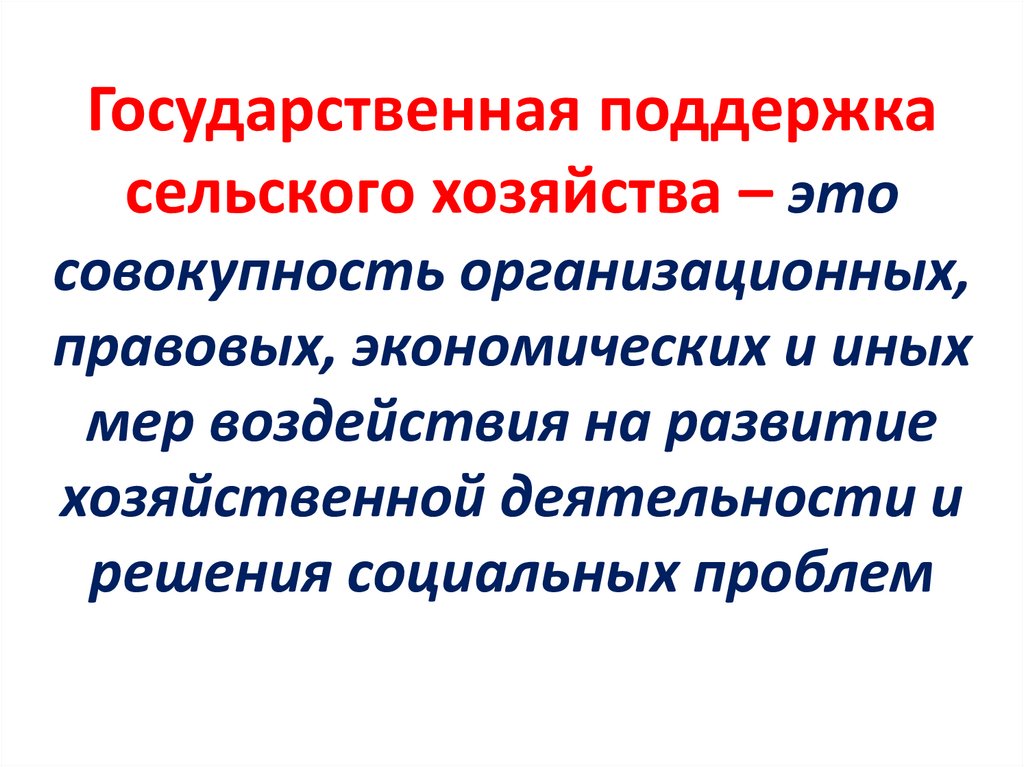 Государственная поддержка сельского хозяйства – это совокупность организационных, правовых, экономических и иных мер воздействия на развитие хозяйственной деятельности и решения социальных проблем